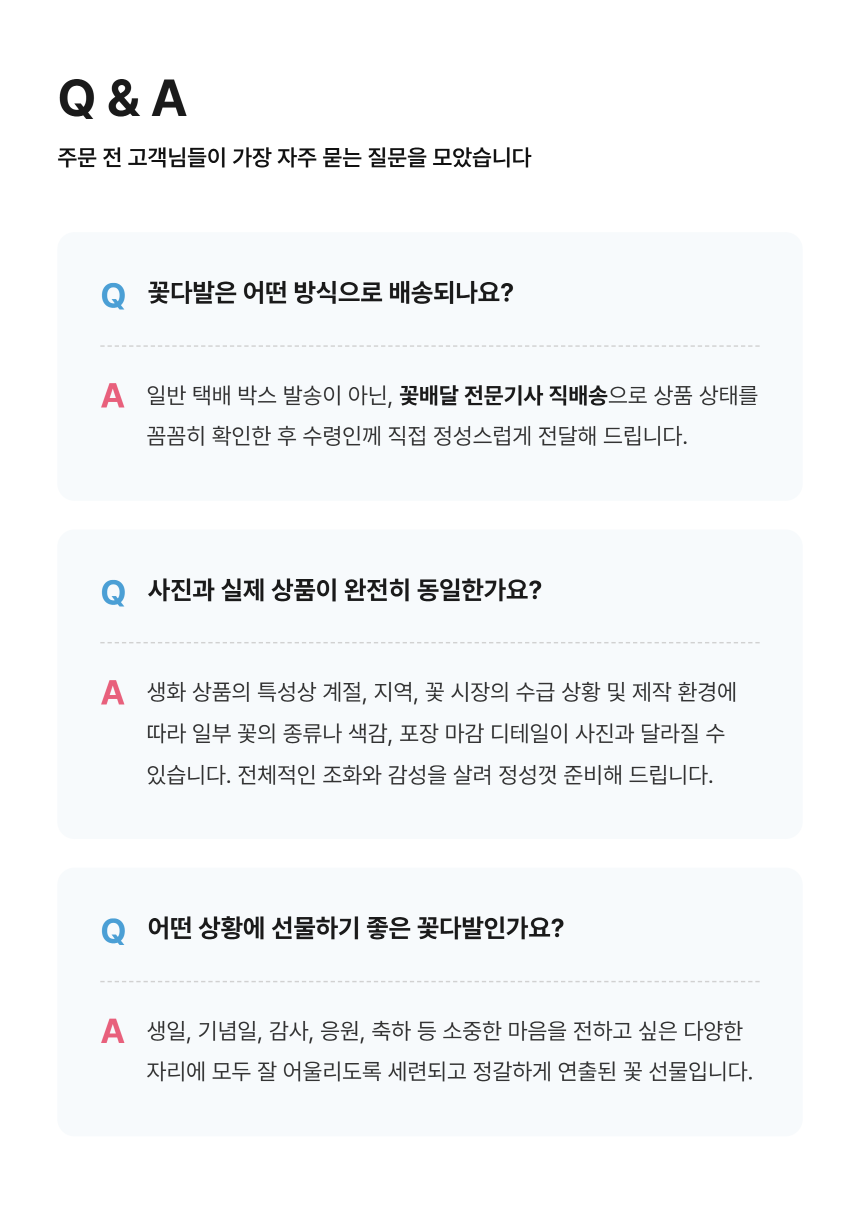 Q & A

주문 전 고객님들이 가장 자주 묻는 질문을 모았습니다

Q 꽃다발은 어떤 방식으로 배송되나요?

A 일반 택배 박스 발송이 아닌, 꽃배달 전문기사 직배송으로 상품 상태를 꼼꼼히 확인한 후 수령인께 직접 정성스럽게 전달해 드립니다.

Q 사진과 실제 상품이 완전히 동일한가요?

A 생화 상품의 특성상 계절, 지역, 꽃 시장의 수급 상황 및 제작 환경에 따라 일부 꽃의 종류나 색감, 포장 마감 디테일이 사진과 달라질 수 있습니다. 전체적인 조화와 감성을 살려 정성껏 준비해 드립니다.

Q 어떤 상황에 선물하기 좋은 꽃다발인가요?

A 생일, 기념일, 감사, 응원, 축하 등 소중한 마음을 전하고 싶은 다양한 자리에 모두 잘 어울리도록 세련되고 정갈하게 연출된 꽃 선물입니다.